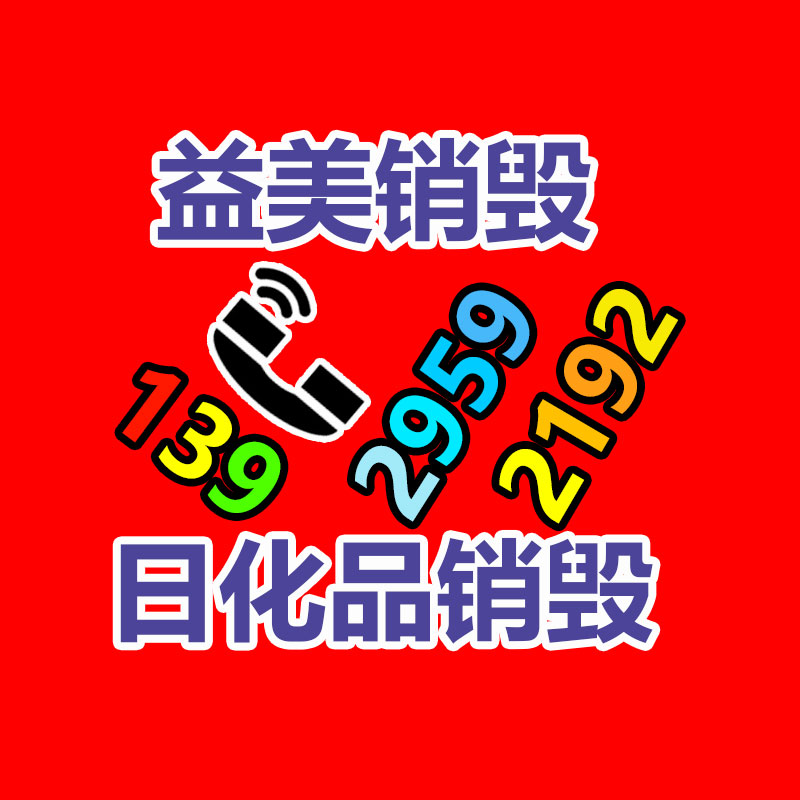 益美销毁

139 2959 2192

日化品销毁